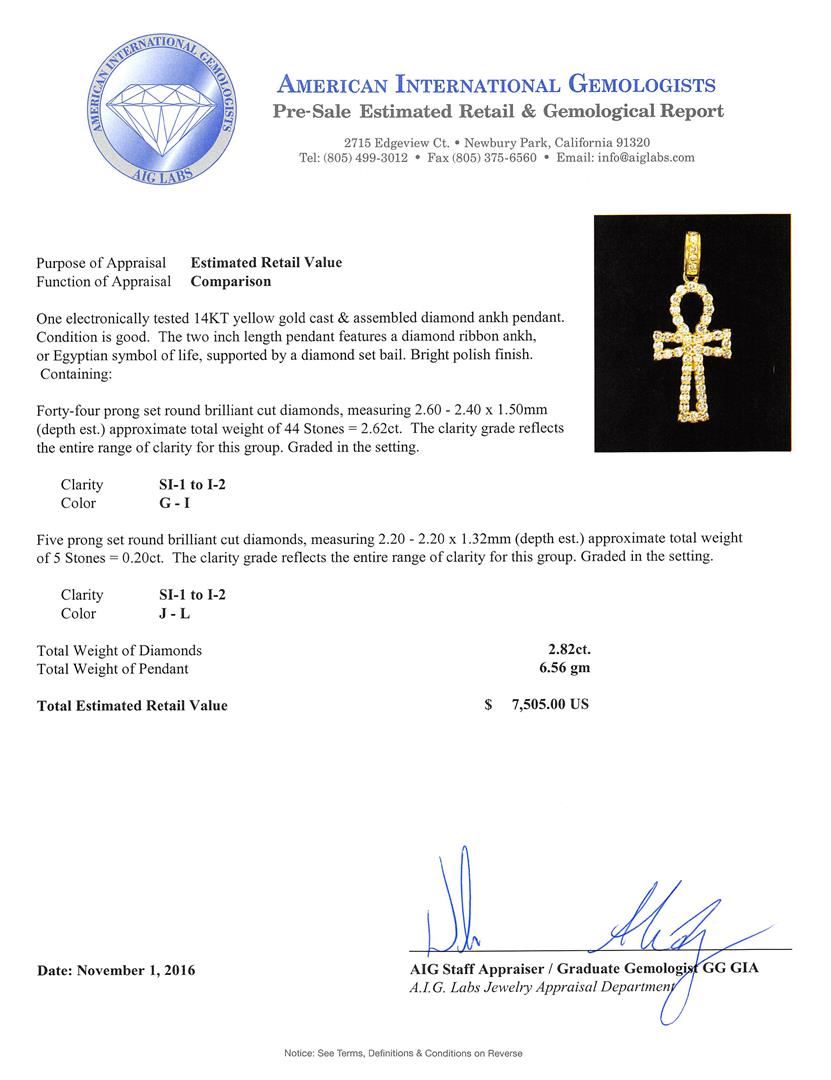 AMERICAN INTERNATIONAL GEMOLOGISTS
AIG LABS

AMERICAN INTERNATIONAL GEMOLOGISTS
Pre-Sale Estimated Retail & Gemological Report

2715 Edgeview Ct. • Newbury Park, California 91320
Tel: (805) 499-3012 • Fax (805) 375-6560 • Email: info@aiglabs.com

Purpose of Appraisal Estimated Retail Value
Function of Appraisal Comparison

One electronically tested 14KT yellow gold cast & assembled diamond ankh pendant. Condition is good. The two inch length pendant features a diamond ribbon ankh, or Egyptian symbol of life, supported by a diamond set bail. Bright polish finish. Containing:

Forty-four prong set round brilliant cut diamonds, measuring 2.60 - 2.40 x 1.50mm (depth est.) approximate total weight of 44 Stones = 2.62ct. The clarity grade reflects the entire range of clarity for this group. Graded in the setting.

Clarity SI-1 to I-2
Color G - I

Five prong set round brilliant cut diamonds, measuring 2.20 - 2.20 x 1.32mm (depth est.) approximate total weight of 5 Stones = 0.20ct. The clarity grade reflects the entire range of clarity for this group. Graded in the setting.

Clarity SI-1 to I-2
Color J - L

Total Weight of Diamonds 2.82ct.
Total Weight of Pendant 6.56 gm

Total Estimated Retail Value $ 7,505.00 US

Date: November 1, 2016

AIG Staff Appraiser / Graduate Gemologist GG GIA
A.I.G. Labs Jewelry Appraisal Department

Notice: See Terms, Definitions & Conditions on Reverse